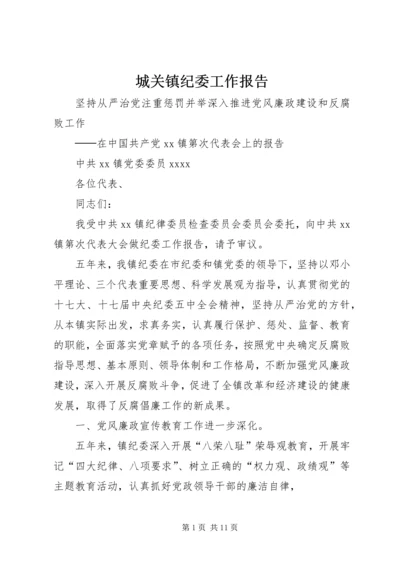 城关镇纪委工作报告

坚持从严治党注重惩罚并举深入推进党风廉政建设和反腐败工作

——在中国共产党 xx 镇第次代表会上的报告

中共 xx 镇党委委员 xxxx

各位代表、

同志们：

我受中共 xx 镇纪律委员检查委员会委员会委托，向中共 xx 镇第次代表大会做纪委工作报告，请予审议。

五年来，我镇纪委在市纪委和镇党委的领导下，坚持以邓小平理论、三个代表重要思想、科学发展观为指导，认真贯彻党的十七大、十七届中央纪委五中全会精神，坚持从严治党的方针，从本镇实际出发，求真务实，认真履行保护、惩处、监督、教育的职能，全面落实党章赋予的各项任务，按照党中央确定反腐败指导思想、基本原则、领导体制和工作格局，不断加强党风廉政建设，深入开展反腐败斗争，促进了全镇改革和经济建设的健康发展，取得了反腐倡廉工作的新成果。

一、党风廉政宣传教育工作进一步深化。

五年来，镇纪委深入开展“八荣八耻”荣辱观教育，开展牢记“四大纪律、八项要求”、树立正确的“权力观、政绩观”等主题教育活动，认真抓好党政领导干部的廉洁自律，

第 1 页 共 11 页